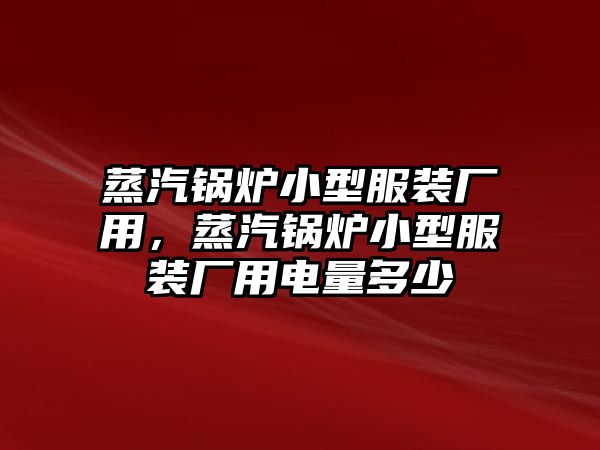 蒸汽锅炉小型服装厂用，蒸汽锅炉小型服装厂用电量多少